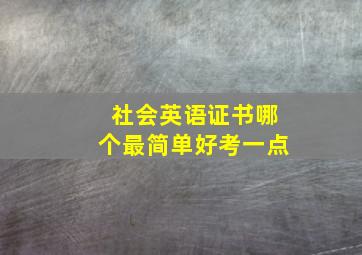 社会英语证书哪个最简单好考一点